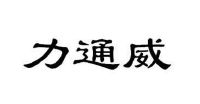 力通威